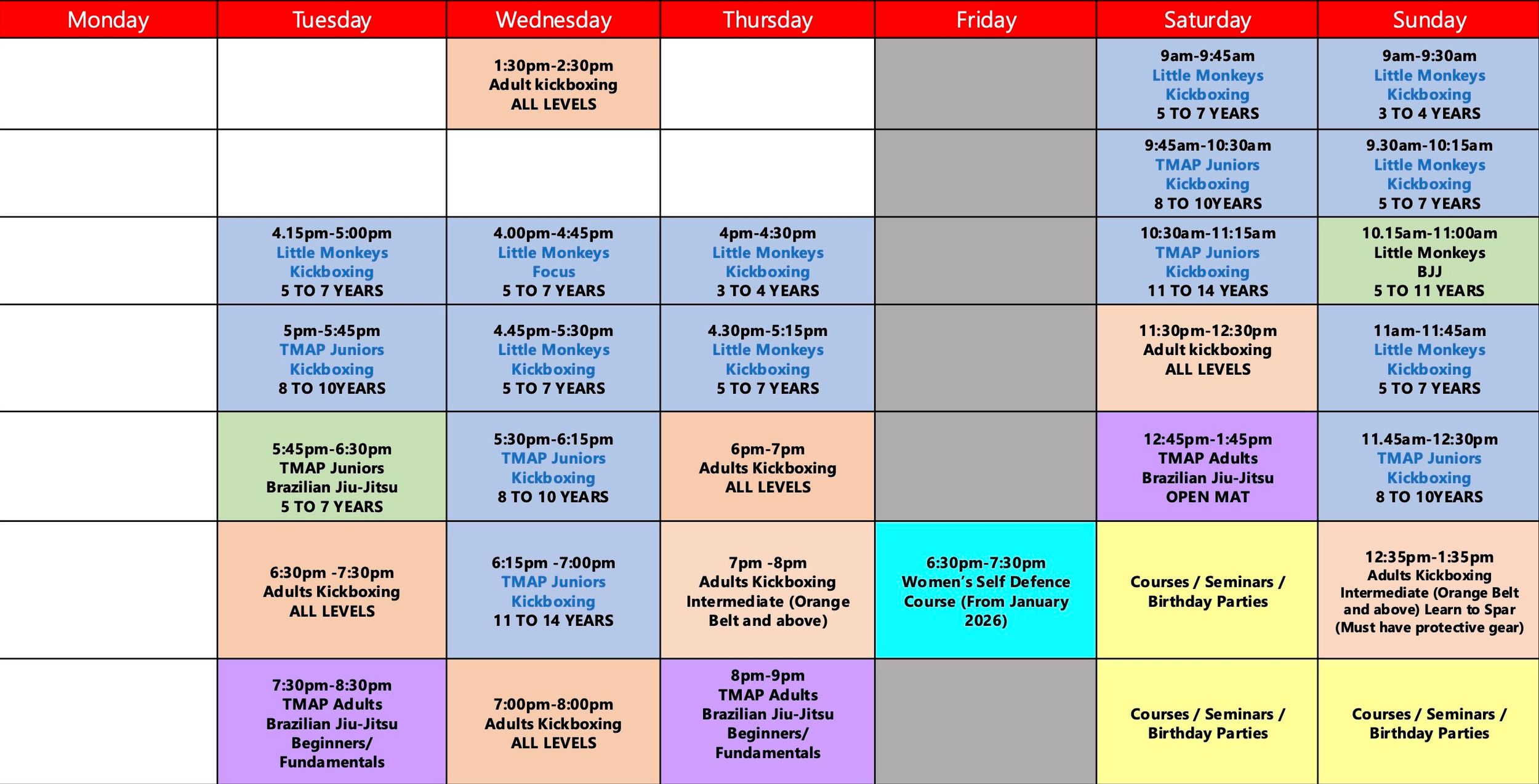 | Monday | Tuesday | Wednesday | Thursday | Friday | Saturday | Sunday |
|---|---|---|---|---|---|---|
| | | 1:30pm-2:30pm Adult kickboxing ALL LEVELS | | | 9am-9:45am Little Monkeys Kickboxing 5 TO 7 YEARS | 9am-9:30am Little Monkeys Kickboxing 3 TO 4 YEARS |
| | | | | | 9:45am-10:30am TMAP Juniors Kickboxing 8 TO 10YEARS | 9.30am-10:15am Little Monkeys Kickboxing 5 TO 7 YEARS |
| | 4.15pm-5:00pm Little Monkeys Kickboxing 5 TO 7 YEARS | 4.00pm-4:45pm Little Monkeys Focus 5 TO 7 YEARS | 4pm-4:30pm Little Monkeys Kickboxing 3 TO 4 YEARS | | 10:30am-11:15am TMAP Juniors Kickboxing 11 TO 14 YEARS | 10.15am-11:00am Little Monkeys BJJ 5 TO 11 YEARS |
| | 5pm-5:45pm TMAP Juniors Kickboxing 8 TO 10YEARS | 4.45pm-5:30pm Little Monkeys Kickboxing 5 TO 7 YEARS | 4.30pm-5:15pm Little Monkeys Kickboxing 5 TO 7 YEARS | | 11:30pm-12:30pm Adult kickboxing ALL LEVELS | 11am-11:45am Little Monkeys Kickboxing 5 TO 7 YEARS |
| | 5:45pm-6:30pm TMAP Juniors Brazilian Jiu-Jitsu 5 TO 7 YEARS | 5:30pm-6:15pm TMAP Juniors Kickboxing 8 TO 10 YEARS | 6pm-7pm Adults Kickboxing ALL LEVELS | | 12:45pm-1:45pm TMAP Adults Brazilian Jiu-Jitsu OPEN MAT | 11.45am-12:30pm TMAP Juniors Kickboxing 8 TO 10YEARS |
| | 6:30pm -7:30pm Adults Kickboxing ALL LEVELS | 6:15pm -7:00pm TMAP Juniors Kickboxing 11 TO 14 YEARS | 7pm -8pm Adults Kickboxing Intermediate (Orange Belt and above) | 6:30pm-7:30pm Women's Self Defence Course (From January 2026) | Courses / Seminars / Birthday Parties | 12:35pm-1:35pm Adults Kickboxing Intermediate (Orange Belt and above) Learn to Spar (Must have protective gear) |
| | 7:30pm-8:30pm TMAP Adults Brazilian Jiu-Jitsu Beginners/ Fundamentals | 7:00pm-8:00pm Adults Kickboxing ALL LEVELS | 8pm-9pm TMAP Adults Brazilian Jiu-Jitsu Beginners/ Fundamentals | | Courses / Seminars / Birthday Parties | Courses / Seminars / Birthday Parties |